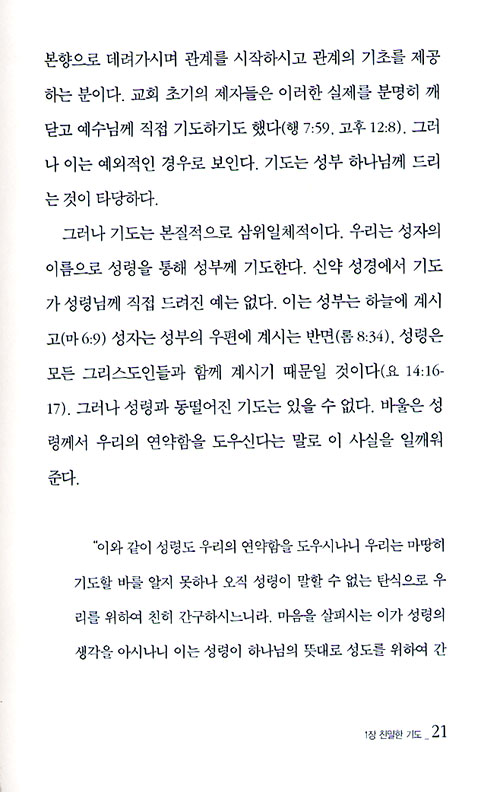 본향으로 데려가시며 관계를 시작하시고 관계의 기초를 제공하는 분이다. 교회 초기의 제자들은 이러한 실제를 분명히 깨닫고 예수님께 직접 기도하기도 했다(행 7:59, 고후 12:8). 그러나 이는 예외적인 경우로 보인다. 기도는 성부 하나님께 드리는 것이 타당하다.

그러나 기도는 본질적으로 삼위일체적이다. 우리는 성자의 이름으로 성령을 통해 성부께 기도한다. 신약 성경에서 기도가 성령님께 직접 드려진 예는 없다. 이는 성부는 하늘에 계시고(마 6:9) 성자는 성부의 우편에 계시는 반면(롬 8:34), 성령은 모든 그리스도인들과 함께 계시기 때문일 것이다(요 14:16-17). 그러나 성령과 동떨어진 기도는 있을 수 없다. 바울은 성령께서 우리의 연약함을 도우신다는 말로 이 사실을 일깨워 준다.

"이와 같이 성령도 우리의 연약함을 도우시나니 우리는 마땅히 기도할 바를 알지 못하나 오직 성령이 말할 수 없는 탄식으로 우리를 위하여 친히 간구하시느니라. 마음을 살피시는 이가 성령의 생각을 아시나니 이는 성령이 하나님의 뜻대로 성도를 위하여 간

1장 친밀한 기도 _ 21